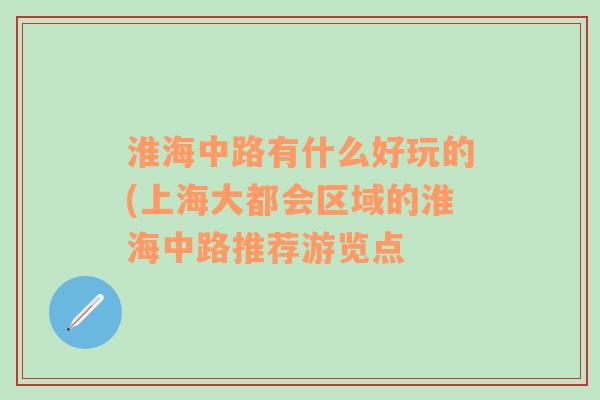 淮海中路有什么好玩的(上海大都会区域的淮海中路推荐游览点